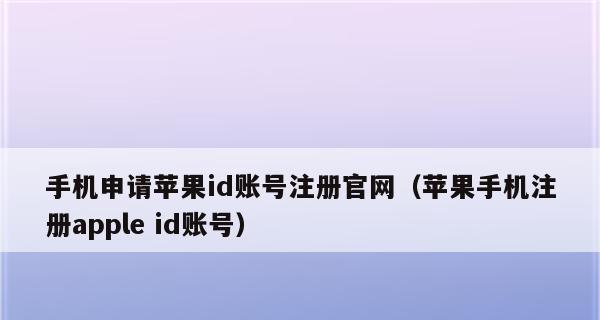 手机申请苹果id账号注册官网（苹果手机注册apple id账号）